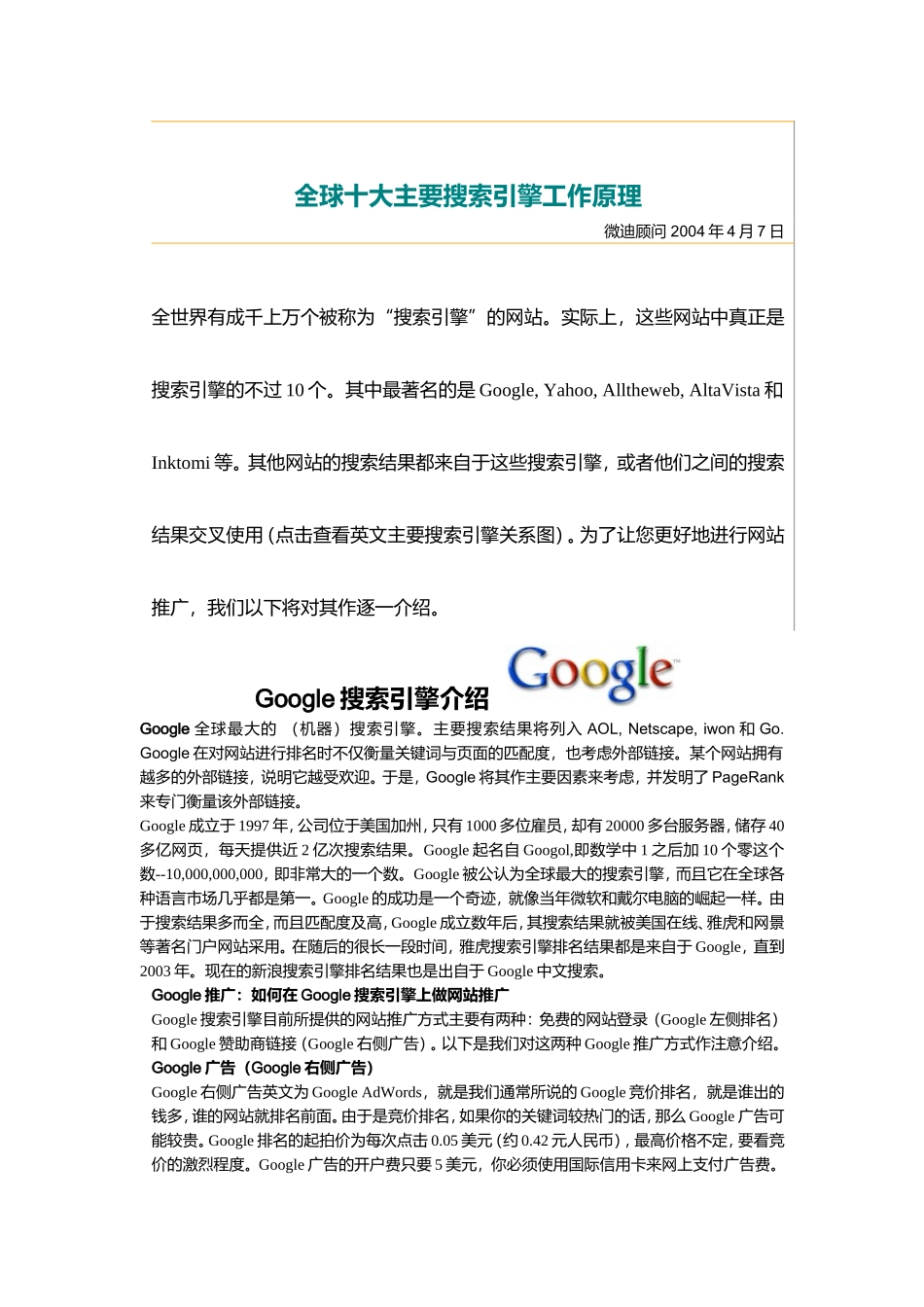 全球十大主要搜索引擎工作原理

微迪顾问 2004 年 4 月 7 日

全世界有成千上万个被称为“搜索引擎”的网站。实际上，这些网站中真正是搜索引擎的不过 10 个。其中最著名的是 Google, Yahoo, Alltheweb, AltaVista 和 Inktomi 等。其他网站的搜索结果都来自于这些搜索引擎，或者他们之间的搜索结果交叉使用（点击查看英文主要搜索引擎关系图）。为了让您更好地进行网站推广，我们以下将对其作逐一介绍。

Google 搜索引擎介绍

Google

Google 全球最大的 （机器）搜索引擎。主要搜索结果将列入 AOL, Netscape, iwon 和 Go. Google 在对网站进行排名时不仅衡量关键词与页面的匹配度，也考虑外部链接。某个网站拥有越多的外部链接，说明它越受欢迎。于是，Google 将其作主要因素来考虑，并发明了 PageRank 来专门衡量该外部链接。

Google 成立于 1997 年，公司位于美国加州，只有 1000 多位雇员，却有 20000 多台服务器，储存 40 多亿网页，每天提供近 2 亿次搜索结果。Google 起名自 Googol,即数学中 1 之后加 10 个零这个数--10,000,000,000，即非常大的一个数。Google 被公认为全球最大的搜索引擎，而且它在全球各种语言市场几乎都是第一。Google 的成功是一个奇迹，就像当年微软和戴尔电脑的崛起一样。由于搜索结果多而全，而且匹配度及高，Google 成立数年后，其搜索结果就被美国在线、雅虎和网景等著名门户网站采用。在随后的很长一段时间，雅虎搜索引擎排名结果都是来自于 Google，直到 2003 年。现在的新浪搜索引擎排名结果也是出自于 Google 中文搜索。

Google 推广：如何在 Google 搜索引擎上做网站推广

Google 搜索引擎目前所提供的网站推广方式主要有两种：免费的网站登录（Google 左侧排名）和 Google 赞助商链接（Google 右侧广告）。以下是我们对这两种 Google 推广方式作注意介绍。

Google 广告（Google 右侧广告）

Google 右侧广告英文为 Google AdWords，就是我们通常所说的 Google 竞价排名，就是谁出的钱多，谁的网站就排名前面。由于是竞价排名，如果你的关键词较热门的话，那么 Google 广告可能较贵。Google 排名的起拍价为每次点击 0.05 美元（约 0.42 元人民币），最高价格不定，要看竞价的激烈程度。Google 广告的开户费只要 5 美元，你必须使用国际信用卡来网上支付广告费。